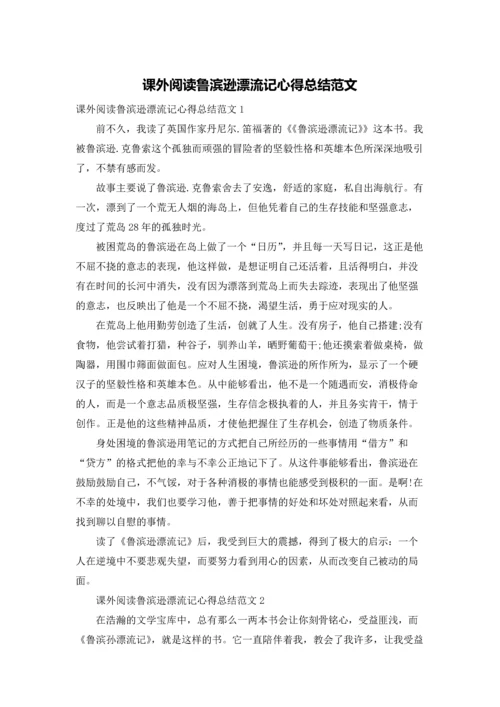 课外阅读鲁滨逊漂流记心得总结范文

课外阅读鲁滨逊漂流记心得总结范文 1

前不久，我读了英国作家丹尼尔.笛福著的《《鲁滨逊漂流记》》这本书。我被鲁滨逊.克鲁索这个孤独而顽强的冒险者的坚毅性格和英雄本色所深深地吸引了，不禁有感而发。

故事主要说了鲁滨逊.克鲁索舍去了安逸，舒适的家庭，私自出海航行。有一次，漂到了一个荒无人烟的海岛上，但他凭着自己的生存技能和坚强意志，度过了荒岛 28 年的孤独时光。

被困荒岛的鲁滨逊在岛上做了一个“日历”，并且每一天写日记，这正是他不屈不挠的意志的表现，他这样做，是想证明自己还活着，且活得明白，并没有在时间的长河中消失，没有因为漂落到荒岛上而失去踪迹，表现出了他坚强的意志，也反映出了他是一个不屈不挠，渴望生活，勇于应对现实的人。

在荒岛上他用勤劳创造了生活，创就了人生。没有房子，他自己搭建;没有食物，他尝试着打猎，种谷子，驯养山羊，晒野葡萄干;他还摸索着做桌椅，做陶器，用围巾筛面做面包。应对人生困境，鲁滨逊的所作所为，显示了一个硬汉子的坚毅性格和英雄本色。从中能够看出，他不是一个随遇而安，消极待命的人，而是一个意志品质极坚强，生存信念极执着的人，并且务实肯干，情于创作。正是他的这些精神品质，才使他把握住了生存机会，创造了物质条件。

身处困境的鲁滨逊用笔记的方式把自己所经历的一些事情用“借方”和“贷方”的格式把他的幸与不幸公正地记下了。从这件事能够看出，鲁滨逊在鼓励鼓励自己，不气馁，对于各种消极的事情也能感受到极积的一面。是啊!在不幸的处境中，我们也要学习他，善于把事情的好处和坏处对照起来看，从而找到聊以自慰的事情。

读了《鲁滨逊漂流记》后，我受到巨大的震撼，得到了极大的启示：一个人在逆境中不要悲观失望，而要努力看到用心的因素，从而改变自己被动的局面。

课外阅读鲁滨逊漂流记心得总结范文 2

在浩瀚的文学宝库中，总有那么一两本书会让你刻骨铭心，受益匪浅，而《鲁滨孙漂流记》，就是这样的书。它一直陪伴着我，教会了我许多，让我受益